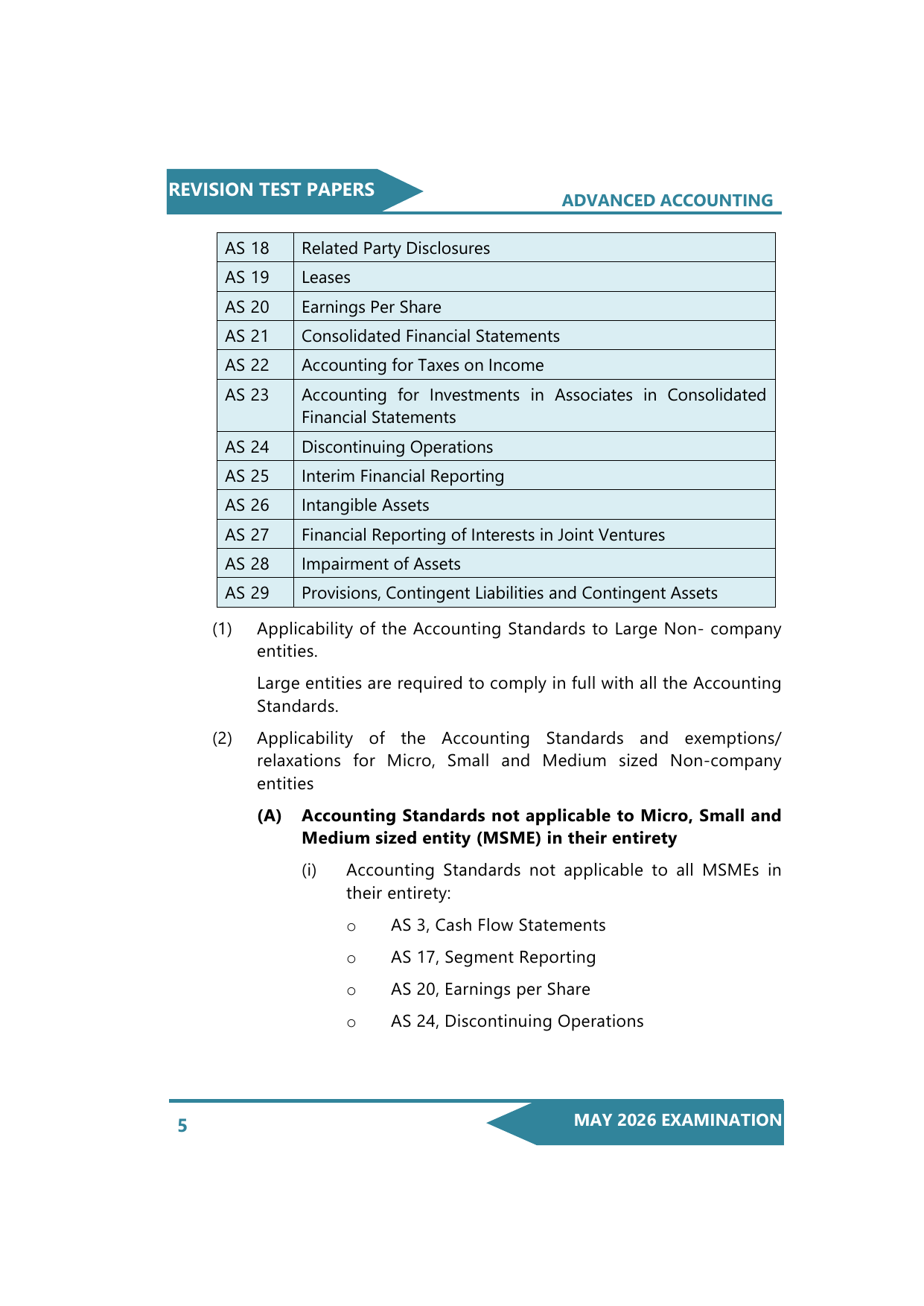 REVISION TEST PAPERS

ADVANCED ACCOUNTING

| AS 18 | Related Party Disclosures |
|---|---|
| AS 19 | Leases |
| AS 20 | Earnings Per Share |
| AS 21 | Consolidated Financial Statements |
| AS 22 | Accounting for Taxes on Income |
| AS 23 | Accounting for Investments in Associates in Consolidated Financial Statements |
| AS 24 | Discontinuing Operations |
| AS 25 | Interim Financial Reporting |
| AS 26 | Intangible Assets |
| AS 27 | Financial Reporting of Interests in Joint Ventures |
| AS 28 | Impairment of Assets |
| AS 29 | Provisions, Contingent Liabilities and Contingent Assets |

(1) Applicability of the Accounting Standards to Large Non- company entities.

Large entities are required to comply in full with all the Accounting Standards.

(2) Applicability of the Accounting Standards and exemptions/ relaxations for Micro, Small and Medium sized Non-company entities

(A) Accounting Standards not applicable to Micro, Small and Medium sized entity (MSME) in their entirety

(i) Accounting Standards not applicable to all MSMEs in their entirety:

o AS 3, Cash Flow Statements

o AS 17, Segment Reporting

o AS 20, Earnings per Share

o AS 24, Discontinuing Operations

5

MAY 2026 EXAMINATION